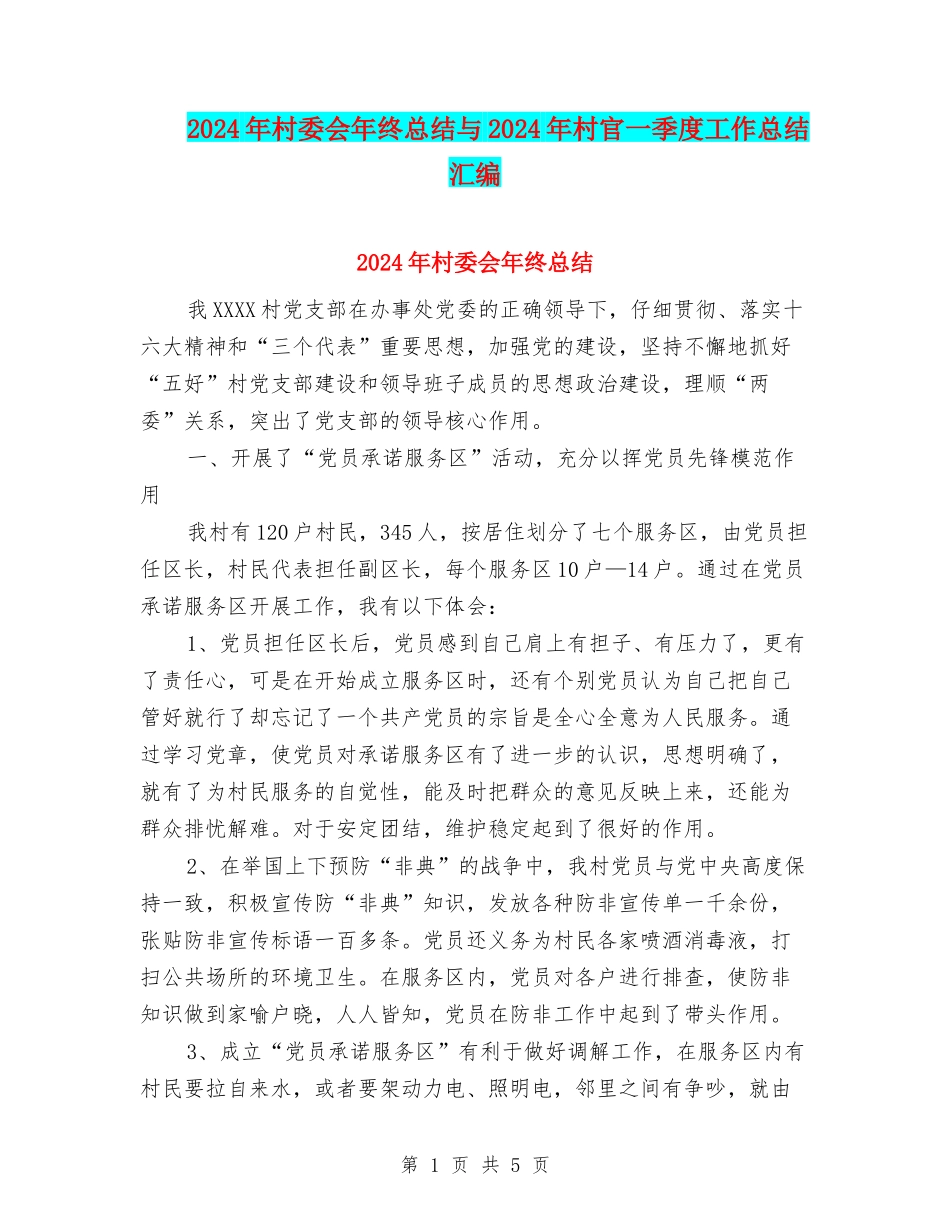 2024年村委会年终总结与2024年村官一季度工作总结汇编

2024年村委会年终总结

我XXXX村党支部在办事处党委的正确领导下，仔细贯彻、落实十六大精神和“三个代表”重要思想，加强党的建设，坚持不懈地抓好“五好”村党支部建设和领导班子成员的思想政治建设，理顺“两委”关系，突出了党支部的领导核心作用。

一、开展了“党员承诺服务区”活动，充分以挥党员先锋模范作用

我村有120户村民，345人，按居住划分了七个服务区，由党员担任区长，村民代表担任副区长，每个服务区10户—14户。通过在党员承诺服务区开展工作，我有以下体会：

1、党员担任区长后，党员感到自己肩上有担子、有压力了，更有了责任心，可是在开始成立服务区时，还有个别党员认为自己把自己管好就行了却忘记了一个共产党员的宗旨是全心全意为人民服务。通过学习党章，使党员对承诺服务区有了进一步的认识，思想明确了，就有了为村民服务的自觉性，能及时把群众的意见反映上来，还能为群众排忧解难。对于安定团结，维护稳定起到了很好的作用。

2、在举国上下预防“非典”的战争中，我村党员与党中央高度保持一致，积极宣传防“非典”知识，发放各种防非宣传单一千余份，张贴防非宣传标语一百多条。党员还义务为村民各家喷洒消毒液，打扫公共场所的环境卫生。在服务区内，党员对各户进行排查，使防非知识做到家喻户晓，人人皆知，党员在防非工作中起到了带头作用。

3、成立“党员承诺服务区”有利于做好调解工作，在服务区内有村民要拉自来水，或者要架动力电、照明电，邻里之间有争吵，就由

第 1 页 共 5 页